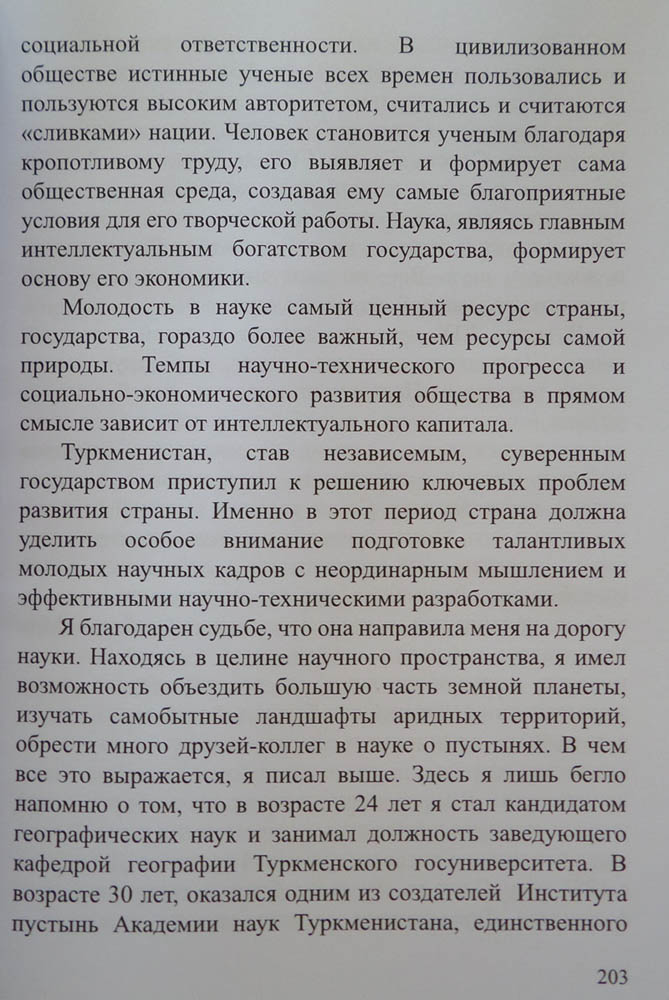 социальной ответственности. В цивилизованном обществе истинные ученые всех времен пользовались и пользуются высоким авторитетом, считались и считаются «сливками» нации. Человек становится ученым благодаря кропотливому труду, его выявляет и формирует сама общественная среда, создавая ему самые благоприятные условия для его творческой работы. Наука, являясь главным интеллектуальным богатством государства, формирует основу его экономики.

Молодость в науке самый ценный ресурс страны, государства, гораздо более важный, чем ресурсы самой природы. Темпы научно-технического прогресса и социально-экономического развития общества в прямом смысле зависит от интеллектуального капитала.

Туркменистан, став независемым, суверенным государством приступил к решению ключевых проблем развития страны. Именно в этот период страна должна уделить особое внимание подготовке талантливых молодых научных кадров с неординарным мышлением и эффективными научно-техническими разработками.

Я благодарен судьбе, что она направила меня на дорогу науки. Находясь в целине научного пространства, я имел возможность объездить большую часть земной планеты, изучать самобытные ландшафты аридных территорий, обрести много друзей-коллег в науке о пустынях. В чем все это выражается, я писал выше. Здесь я лишь бегло напомню о том, что в возрасте 24 лет я стал кандидатом географических наук и занимал должность заведующего кафедрой географии Туркменского госуниверситета. В возрасте 30 лет, оказался одним из создателей Института пустынь Академии наук Туркменистана, единственного

203